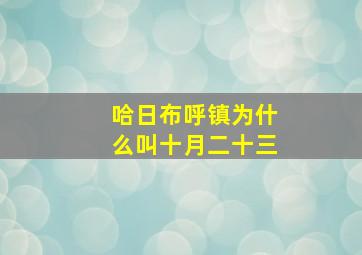 哈日布呼镇为什么叫十月二十三